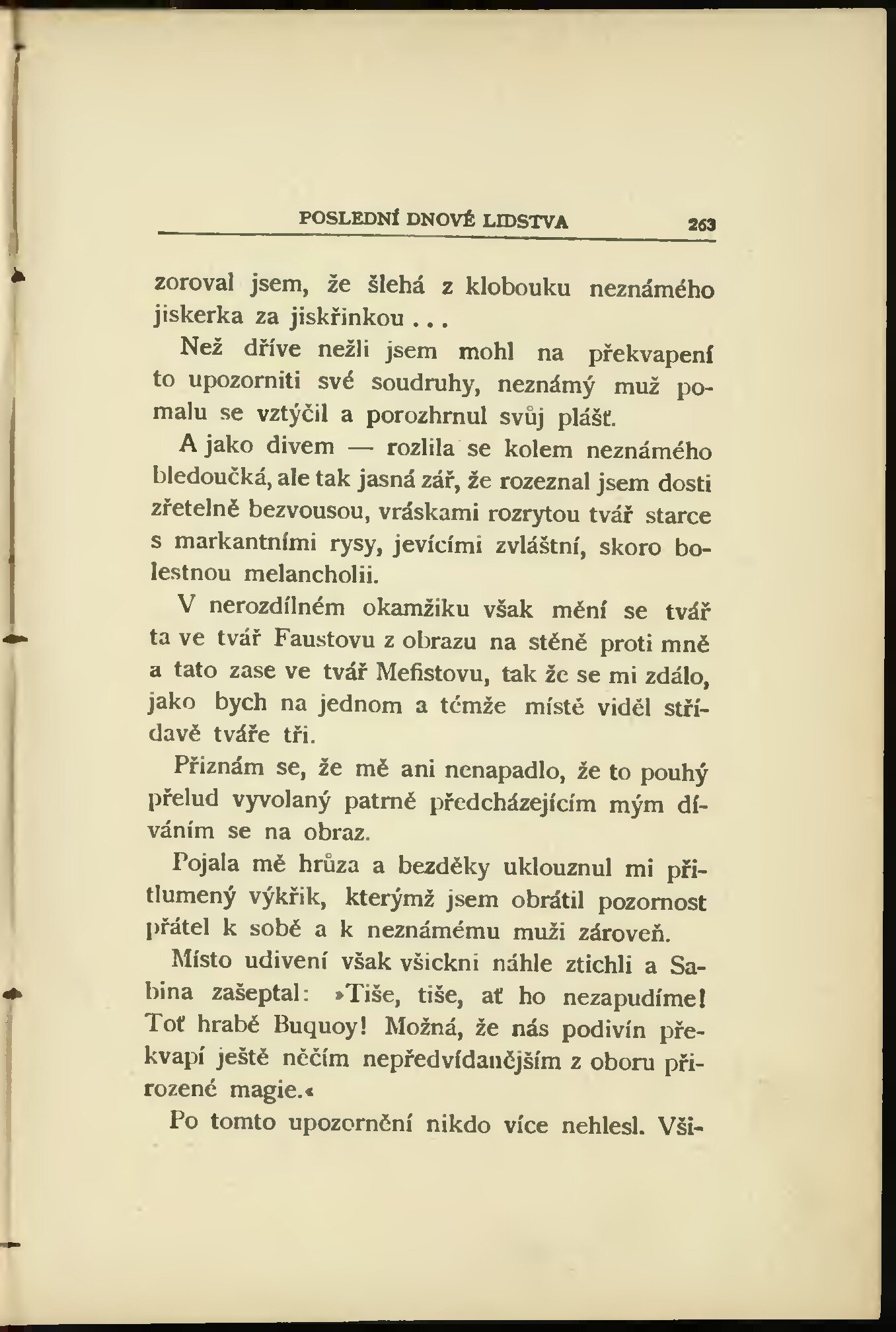 POSLEDNÍ DNOVÉ LIDSTVA 263

zoroval jsem, že šlehá z klobouku neznámého jiskerka za jiskřinkou . . .

Než dříve nežli jsem mohl na překvapení to upozorniti své soudruhy, neznámý muž pomalu se vztýčil a porozhrnul svůj plášť.

A jako divem — rozlila se kolem neznámého bledoučká, ale tak jasná zář, že rozeznal jsem dosti zřetelně bezvousou, vráskami rozrytou tvář starce s markantními rysy, jevícími zvláštní, skoro bolestnou melancholii.

V nerozdílném okamžiku však mění se tvář ta ve tvář Faustovu z obrazu na stěně proti mně a tato zase ve tvář Mefistovu, tak že se mi zdálo, jako bych na jednom a témže místě viděl střídavě tváře tři.

Přiznám se, že mě ani nenapadlo, že to pouhý přelud vyvolaný patrně předcházejícím mým díváním se na obraz.

Pojala mě hrůza a bezděky uklouznul mi přitlumený výkřik, kterýmž jsem obrátil pozornost přátel k sobě a k neznámému muži zároveň.

Místo udivení však všickni náhle ztichli a Sabina zašeptal: »Tiše, tiše, ať ho nezapudíme! Toť hrabě Buquoy! Možná, že nás podivín překvapí ještě něčím nepředvídanějším z oboru přirozené magie.«

Po tomto upozornění nikdo více nehlesl. Vši-